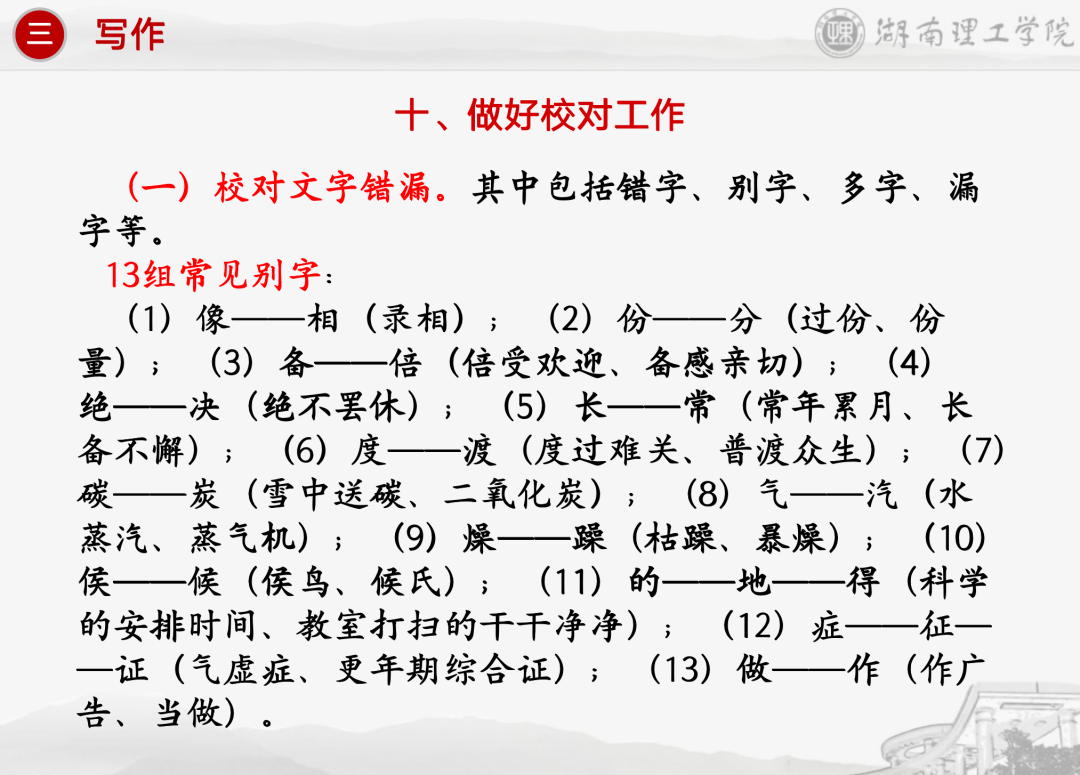 三 写作

湖南理工学院

十、做好校对工作

（一）校对文字错漏。其中包括错字、别字、多字、漏字等。

13组常见别字：

（1）像——相（录相）；（2）份——分（过份、份量）；（3）备——倍（倍受欢迎、备感亲切）；（4）绝——决（绝不罢休）；（5）长——常（常年累月、长备不懈）；（6）度——渡（度过难关、普渡众生）；（7）碳——炭（雪中送碳、二氧化炭）；（8）气——汽（水蒸汽、蒸气机）；（9）燥——躁（枯躁、暴燥）；（10）侯——候（侯鸟、候氏）；（11）的——地——得（科学的安排时间、教室打扫的干干净净）；（12）症——征——证（气虚症、更年期综合证）；（13）做——作（作广告、当做）。